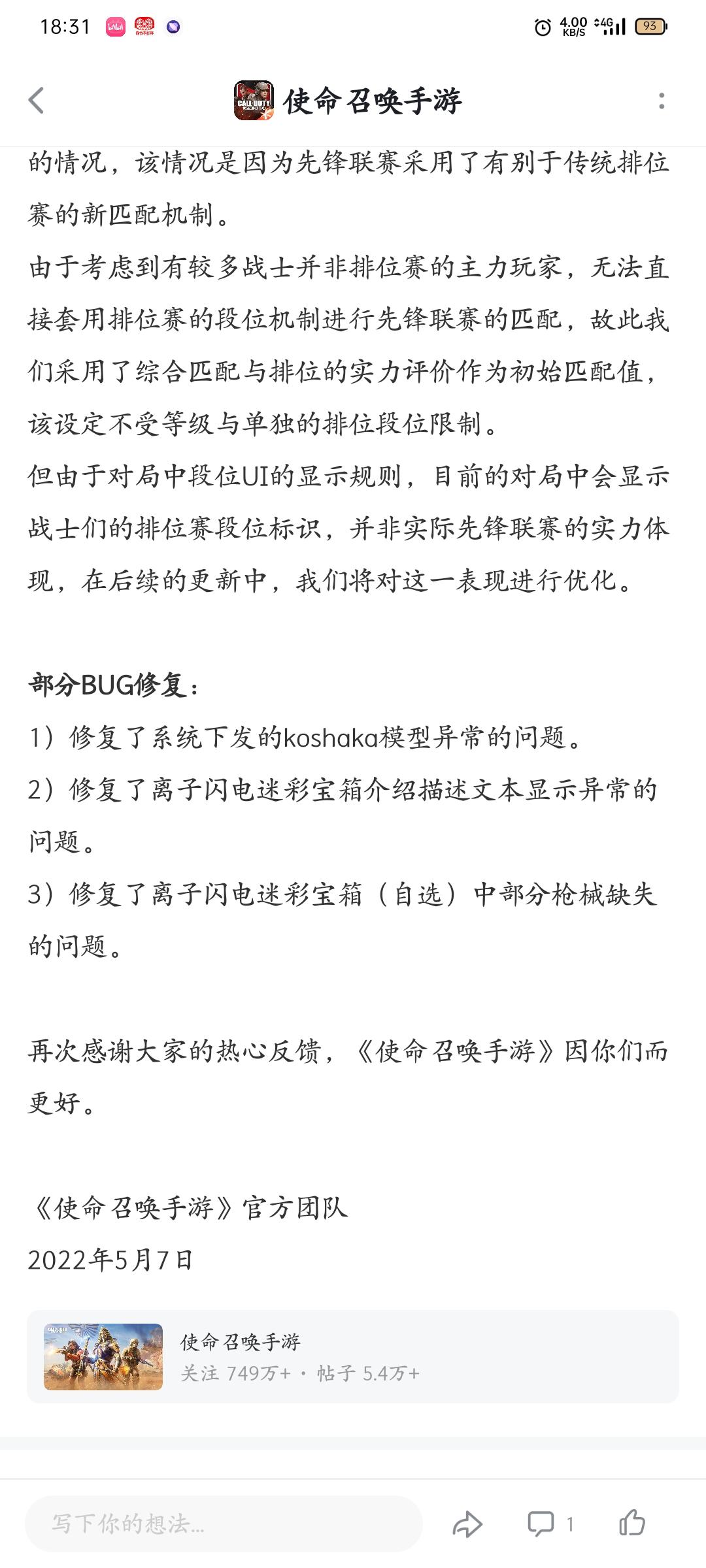 18:31

4.00 KB/S 4G 93

使命召唤手游

的情况，该情况是因为先锋联赛采用了有别于传统排位赛的新匹配机制。
由于考虑到有较多战士并非排位赛的主力玩家，无法直接套用排位赛的段位机制进行先锋联赛的匹配，故此我们采用了综合匹配与排位的实力评价作为初始匹配值，该设定不受等级与单独的排位段位限制。
但由于对局中段位UI的显示规则，目前的对局中会显示战士们的排位赛段位标识，并非实际先锋联赛的实力体现，在后续的更新中，我们将对这一表现进行优化。

部分BUG修复：
1）修复了系统下发的koshaka模型异常的问题。
2）修复了离子闪电迷彩宝箱介绍描述文本显示异常的问题。
3）修复了离子闪电迷彩宝箱（自选）中部分枪械缺失的问题。

再次感谢大家的热心反馈，《使命召唤手游》因你们而更好。

《使命召唤手游》官方团队
2022年5月7日

使命召唤手游
关注 749万+ · 帖子 5.4万+

写下你的想法...
1